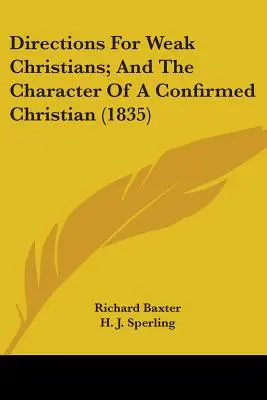 Directions For Weak Christians; And The Character Of A Confirmed Christian (1835)

Richard Baxter
H. J. Sperling